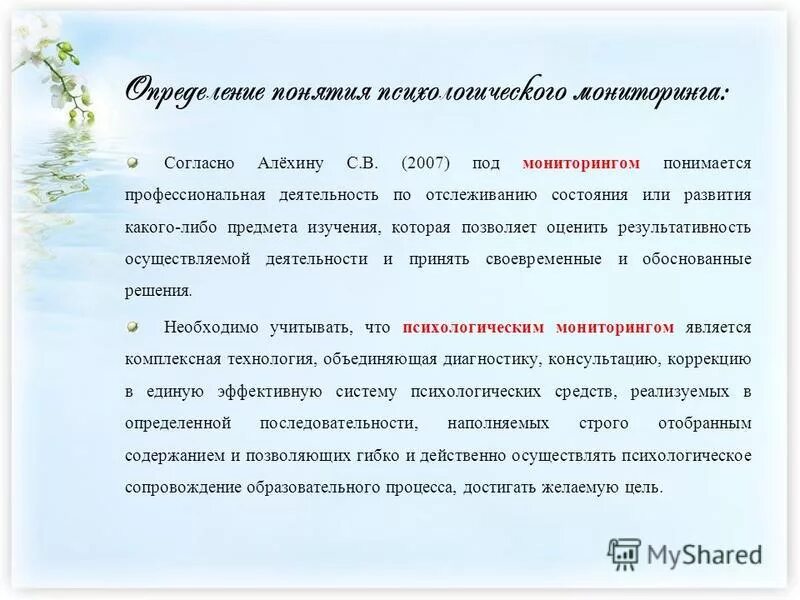 Определение понятия психологического мониторинга:

Согласно Алёхину С.В. (2007) под мониторингом понимается профессиональная деятельность по отслеживанию состояния или развития какого-либо предмета изучения, которая позволяет оценить результативность осуществляемой деятельности и принять своевременные и обоснованные решения.

Необходимо учитывать, что психологическим мониторингом является комплексная технология, объединяющая диагностику, консультацию, коррекцию в единую эффективную систему психологических средств, реализуемых в определенной последовательности, наполняемых строго отобранным содержанием и позволяющих гибко и действенно осуществлять психологическое сопровождение образовательного процесса, достигать желаемую цель.

MyShared